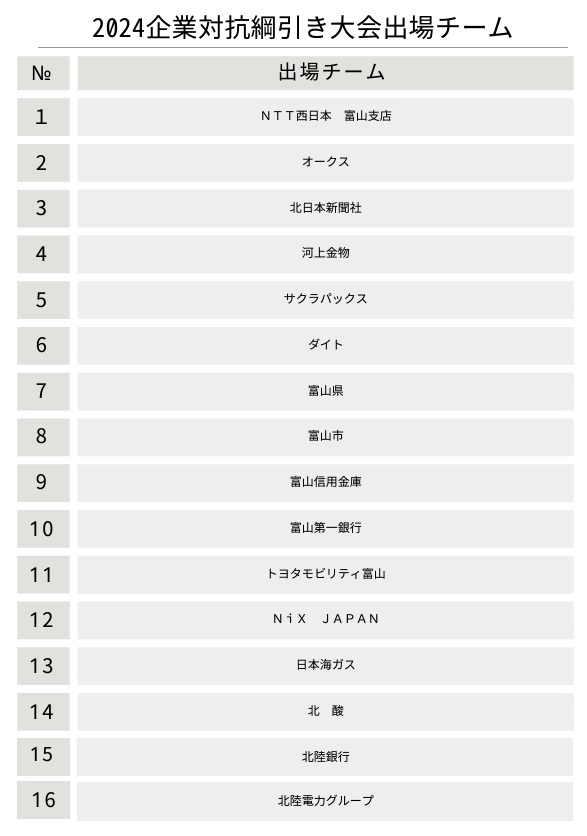 2024企業対抗綱引き大会出場チーム

| № | 出場チーム |
|---|---|
| 1 | ＮＴＴ西日本　富山支店 |
| 2 | オークス |
| 3 | 北日本新聞社 |
| 4 | 河上金物 |
| 5 | サクラパックス |
| 6 | ダイト |
| 7 | 富山県 |
| 8 | 富山市 |
| 9 | 富山信用金庫 |
| 10 | 富山第一銀行 |
| 11 | トヨタモビリティ富山 |
| 12 | ＮｉＸ　ＪＡＰＡＮ |
| 13 | 日本海ガス |
| 14 | 北　酸 |
| 15 | 北陸銀行 |
| 16 | 北陸電力グループ |